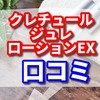 クレチュール
ジュレ
ローションEX
口コミ